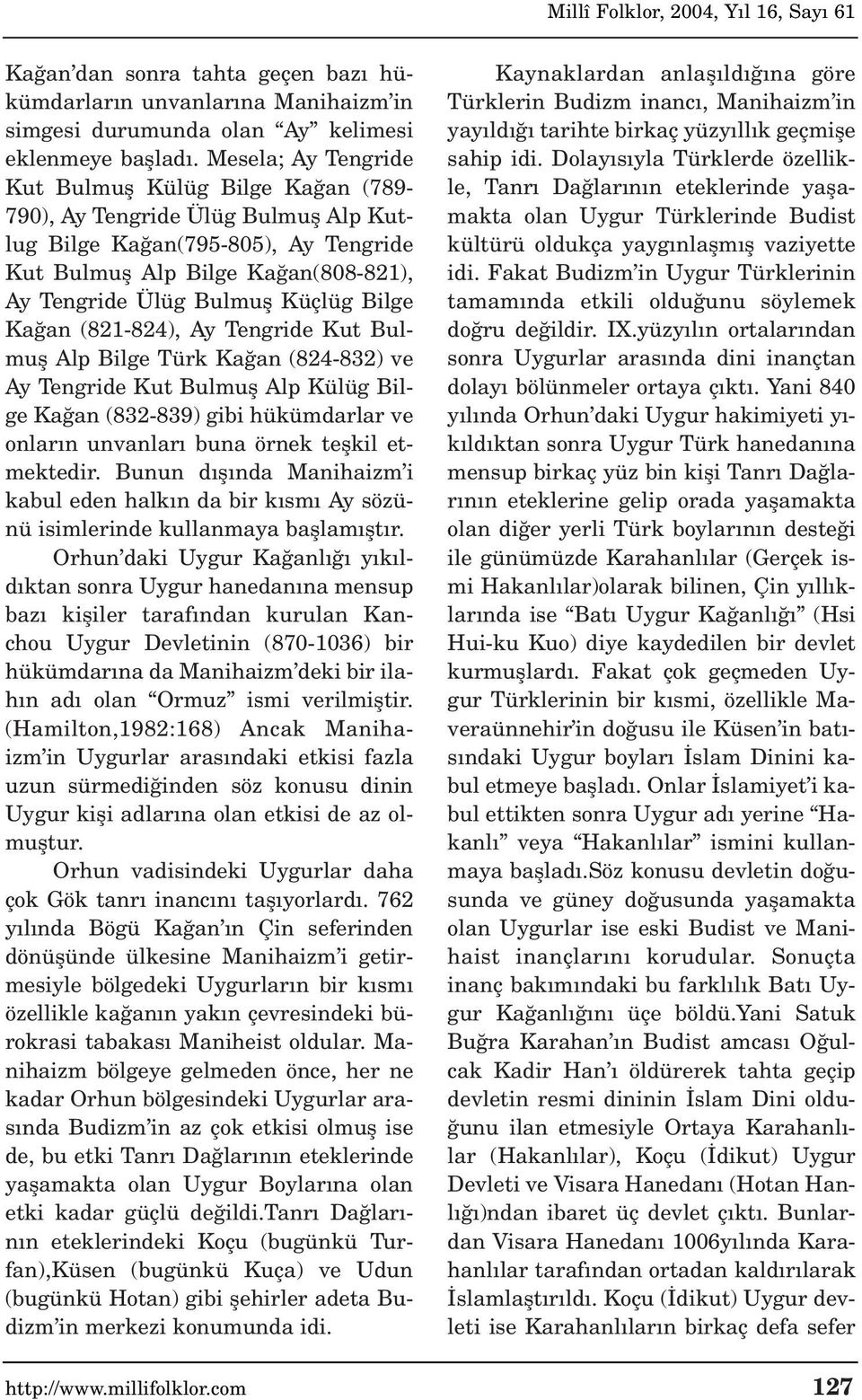 Millî Folklor, 2004, Yıl 16, Sayı 61

Kağan'dan sonra tahta geçen bazı hükümdarların unvanlarına Manihaizm'in simgesi durumunda olan "Ay" kelimesi eklenmeye başladı. Mesela; Ay Tengride Kut Bulmuş Külüg Bilge Kağan (789-790), Ay Tengride Ülüg Bulmuş Alp Kutlug Bilge Kağan(795-805), Ay Tengride Kut Bulmuş Alp Bilge Kağan(808-821), Ay Tengride Ülüg Bulmuş Küçlüg Bilge Kağan (821-824), Ay Tengride Kut Bulmuş Alp Bilge Türk Kağan (824-832) ve Ay Tengride Kut Bulmuş Alp Külüg Bilge Kağan (832-839) gibi hükümdarlar ve onların unvanları buna örnek teşkil etmektedir. Bunun dışında Manihaizm'i kabul eden halkın da bir kısmı Ay sözünü isimlerinde kullanmaya başlamıştır.

Orhun'daki Uygur Kağanlığı yıkıldıktan sonra Uygur hanedanına mensup bazı kişiler tarafından kurulan Kanchou Uygur Devletinin (870-1036) bir hükümdarına da Manihaizm'deki bir ilahın adı olan "Ormuz" ismi verilmiştir. (Hamilton,1982:168) Ancak Manihaizm'in Uygurlar arasındaki etkisi fazla uzun sürmediğinden söz konusu dinin Uygur kişi adlarına olan etkisi de az olmuştur.

Orhun vadisindeki Uygurlar daha çok Gök tanrı inancını taşıyorlardı. 762 yılında Bögü Kağan'ın Çin seferinden dönüşünde ülkesine Manihaizm'i getirmesiyle bölgedeki Uygurların bir kısmı özellikle kağanın yakın çevresindeki bürokrasi tabakası Maniheist oldular. Manihaizm bölgeye gelmeden önce, her ne kadar Orhun bölgesindeki Uygurlar arasında Budizm'in az çok etkisi olmuş ise de, bu etki Tanrı Dağlarının eteklerinde yaşamakta olan Uygur Boylarına olan etki kadar güçlü değildi.Tanrı Dağlarının eteklerindeki Koçu (bugünkü Turfan),Küsen (bugünkü Kuça) ve Udun (bugünkü Hotan) gibi şehirler adeta Budizm'in merkezi konumunda idi.

Kaynaklardan anlaşıldığına göre Türklerin Budizm inancı, Manihaizm'in yayıldığı tarihte birkaç yüzyıllık geçmişe sahip idi. Dolayısıyla Türklerde özellikle, Tanrı Dağlarının eteklerinde yaşamakta olan Uygur Türklerinde Budist kültürü oldukça yaygınlaşmış vaziyette idi. Fakat Budizm'in Uygur Türklerinin tamamında etkili olduğunu söylemek doğru değildir. IX.yüzyılın ortalarından sonra Uygurlar arasında dini inançtan dolayı bölünmeler ortaya çıktı. Yani 840 yılında Orhun'daki Uygur hakimiyeti yıkıldıktan sonra Uygur Türk hanedanına mensup birkaç yüz bin kişi Tanrı Dağlarının eteklerine gelip orada yaşamakta olan diğer yerli Türk boylarının desteği ile günümüzde Karahanlılar (Gerçek ismi Hakanlılar)olarak bilinen, Çin yıllıklarında ise "Batı Uygur Kağanlığı" (Hsi Hui-ku Kuo) diye kaydedilen bir devlet kurmuşlardı. Fakat çok geçmeden Uygur Türklerinin bir kısmi, özellikle Maveraünnehir'in doğusu ile Küsen'in batısındaki Uygur boyları İslam Dinini kabul etmeye başladı. Onlar İslamiyet'i kabul ettikten sonra Uygur adı yerine "Hakanlı" veya "Hakanlılar" ismini kullanmaya başladı.Söz konusu devletin doğusunda ve güney doğusunda yaşamakta olan Uygurlar ise eski Budist ve Manihaist inançlarını korudular. Sonuçta inanç bakımındaki bu farklılık Batı Uygur Kağanlığını üçe böldü.Yani Satuk Buğra Karahan'ın Budist amcası Oğulcak Kadir Han'ı öldürerek tahta geçip devletin resmi dininin İslam Dini olduğunu ilan etmesiyle Ortaya Karahanlılar (Hakanlılar), Koçu (İdikut) Uygur Devleti ve Visara Hanedanı (Hotan Hanlığı)ndan ibaret üç devlet çıktı. Bunlardan Visara Hanedanı 1006yılında Karahanlılar tarafından ortadan kaldırılarak İslamlaştırıldı. Koçu (İdikut) Uygur devleti ise Karahanlıların birkaç defa sefer

http://www.millifolklor.com 127